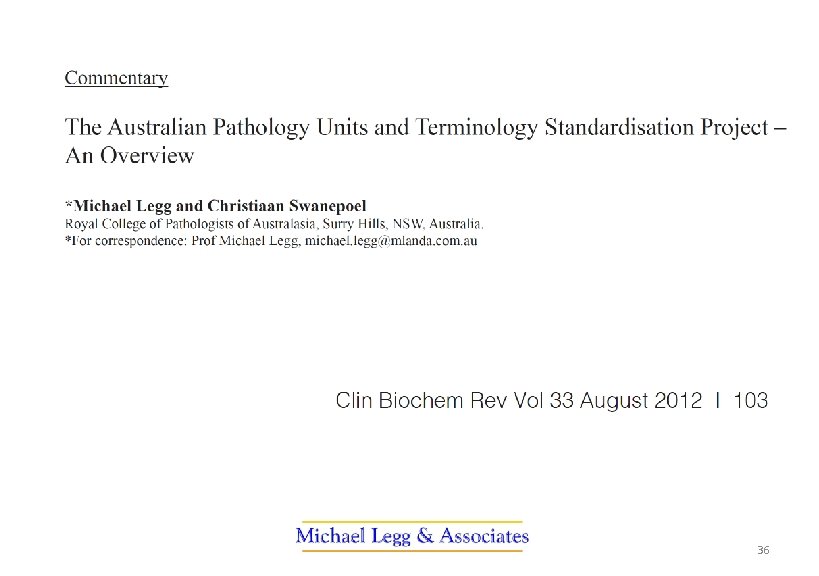 Commentary

The Australian Pathology Units and Terminology Standardisation Project – An Overview

*Michael Legg and Christiaan Swanepoel
Royal College of Pathologists of Australasia, Surry Hills, NSW, Australia.
*For correspondence: Prof Michael Legg, michael.legg@mlanda.com.au

Clin Biochem Rev Vol 33 August 2012 I 103

Michael Legg & Associates

36